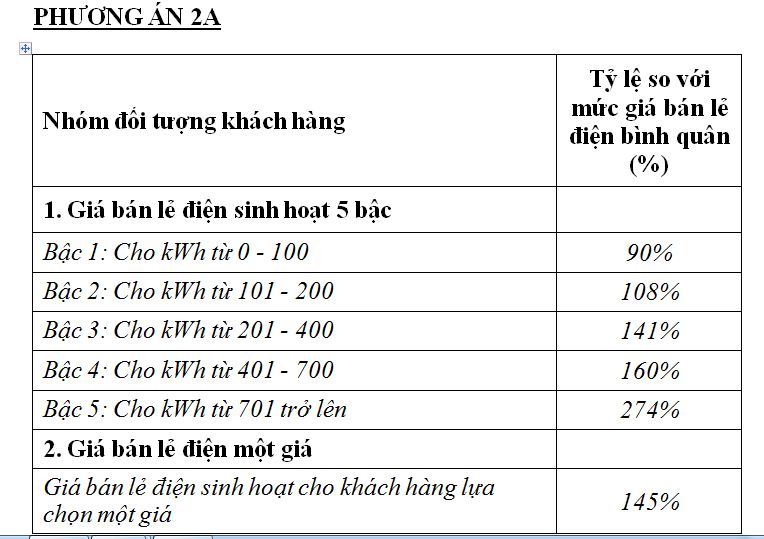 PHƯƠNG ÁN 2A

| Nhóm đối tượng khách hàng | Tỷ lệ so với mức giá bán lẻ điện bình quân (%) |
|---|---|
| 1. Giá bán lẻ điện sinh hoạt 5 bậc | |
| Bậc 1: Cho kWh từ 0 - 100 | 90% |
| Bậc 2: Cho kWh từ 101 - 200 | 108% |
| Bậc 3: Cho kWh từ 201 - 400 | 141% |
| Bậc 4: Cho kWh từ 401 - 700 | 160% |
| Bậc 5: Cho kWh từ 701 trở lên | 274% |
| 2. Giá bán lẻ điện một giá | |
| Giá bán lẻ điện sinh hoạt cho khách hàng lựa chọn một giá | 145% |